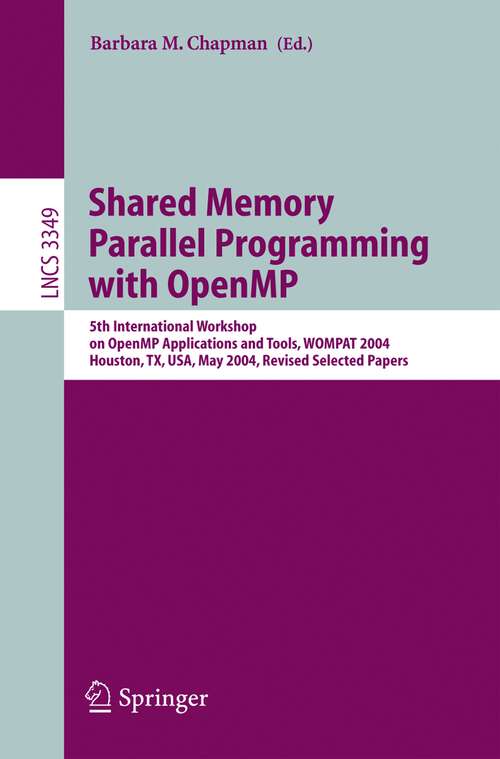 Barbara M. Chapman (Ed.)

LNCS 3349

Shared Memory Parallel Programming with OpenMP

5th International Workshop on OpenMP Applications and Tools, WOMPAT 2004 Houston, TX, USA, May 2004, Revised Selected Papers

Springer